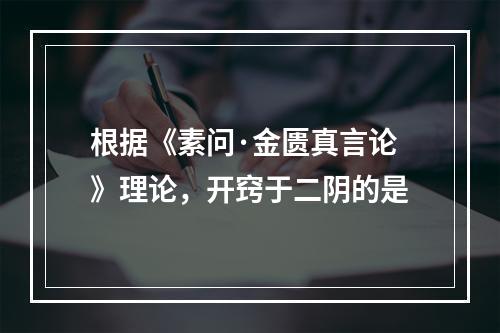 根据《素问·金匮真言论》理论，开窍于二阴的是